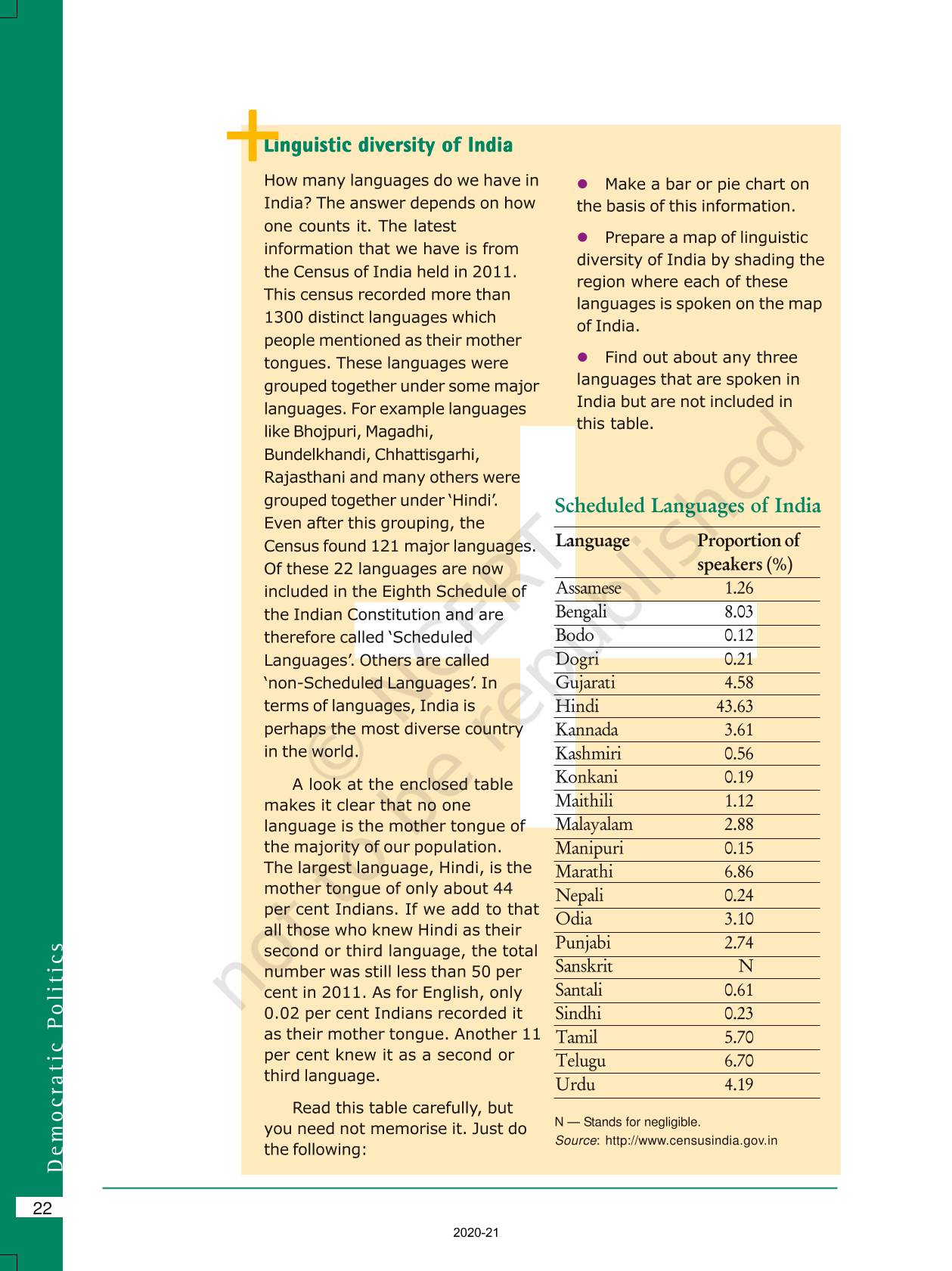 Linguistic diversity of India

How many languages do we have in India? The answer depends on how one counts it. The latest information that we have is from the Census of India held in 2011. This census recorded more than 1300 distinct languages which people mentioned as their mother tongues. These languages were grouped together under some major languages. For example languages like Bhojpuri, Magadhi, Bundelkhandi, Chhattisgarhi, Rajasthani and many others were grouped together under 'Hindi'. Even after this grouping, the Census found 121 major languages. Of these 22 languages are now included in the Eighth Schedule of the Indian Constitution and are therefore called 'Scheduled Languages'. Others are called 'non-Scheduled Languages'. In terms of languages, India is perhaps the most diverse country in the world.

A look at the enclosed table makes it clear that no one language is the mother tongue of the majority of our population. The largest language, Hindi, is the mother tongue of only about 44 per cent Indians. If we add to that all those who knew Hindi as their second or third language, the total number was still less than 50 per cent in 2011. As for English, only 0.02 per cent Indians recorded it as their mother tongue. Another 11 per cent knew it as a second or third language.

Read this table carefully, but you need not memorise it. Just do the following:

● Make a bar or pie chart on the basis of this information.

● Prepare a map of linguistic diversity of India by shading the region where each of these languages is spoken on the map of India.

● Find out about any three languages that are spoken in India but are not included in this table.

Scheduled Languages of India

| Language | Proportion of speakers (%) |
|---|---|
| Assamese | 1.26 |
| Bengali | 8.03 |
| Bodo | 0.12 |
| Dogri | 0.21 |
| Gujarati | 4.58 |
| Hindi | 43.63 |
| Kannada | 3.61 |
| Kashmiri | 0.56 |
| Konkani | 0.19 |
| Maithili | 1.12 |
| Malayalam | 2.88 |
| Manipuri | 0.15 |
| Marathi | 6.86 |
| Nepali | 0.24 |
| Odia | 3.10 |
| Punjabi | 2.74 |
| Sanskrit | N |
| Santali | 0.61 |
| Sindhi | 0.23 |
| Tamil | 5.70 |
| Telugu | 6.70 |
| Urdu | 4.19 |

N — Stands for negligible.
Source: http://www.censusindia.gov.in

© NCERT not to be republished

Democratic Politics

22

2020-21